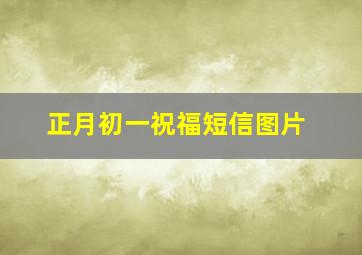 正月初一祝福短信图片